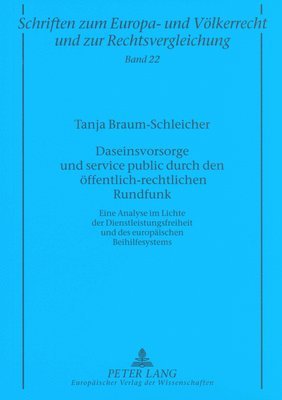 Schriften zum Europa- und Völkerrecht und zur Rechtsvergleichung

Band 22

Tanja Braum-Schleicher

Daseinsvorsorge und service public durch den öffentlich-rechtlichen Rundfunk

Eine Analyse im Lichte der Dienstleistungsfreiheit und des europäischen Beihilfesystems

PETER LANG

Europäischer Verlag der Wissenschaften